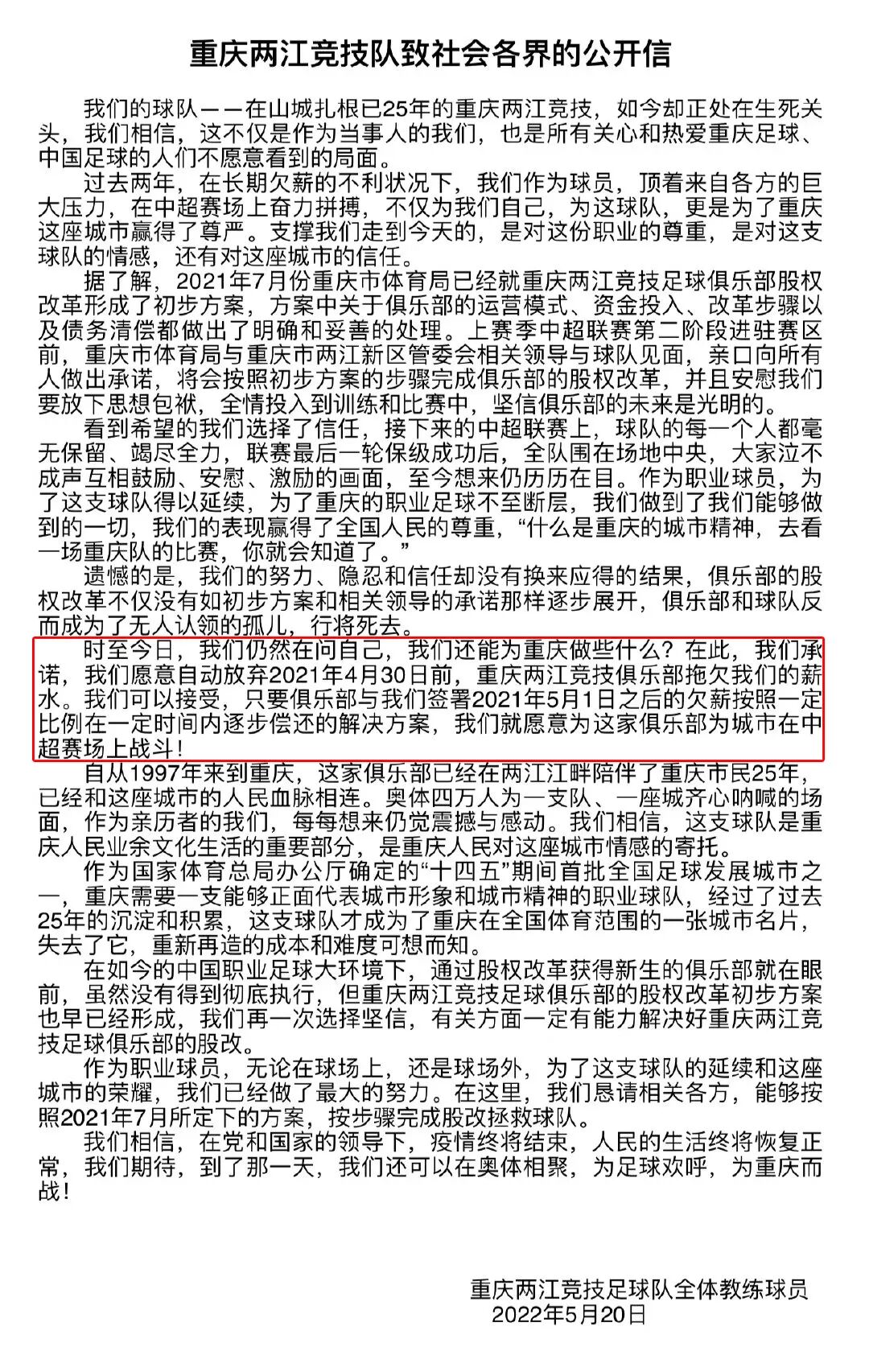 重庆两江竞技队致社会各界的公开信

我们的球队——在山城扎根已25年的重庆两江竞技，如今却正处在生死关头，我们相信，这不仅是作为当事人的我们，也是所有关心和热爱重庆足球、中国足球的人们不愿意看到的局面。

过去两年，在长期欠薪的不利状况下，我们作为球员，顶着来自各方的巨大压力，在中超赛场上奋力拼搏，不仅为我们自己，为这球队，更是为了重庆这座城市赢得了尊严。支撑我们走到今天的，是对这份职业的尊重，是对这支球队的情感，还有对这座城市的信任。

据了解，2021年7月份重庆市体育局已经就重庆两江竞技足球俱乐部股权改革形成了初步方案，方案中关于俱乐部的运营模式、资金投入、改革步骤以及债务清偿都做出了明确和妥善的处理。上赛季中超联赛第二阶段进驻赛区前，重庆市体育局与重庆市两江新区管委会相关领导与球队见面，亲口向所有人做出承诺，将会按照初步方案的步骤完成俱乐部的股权改革，并且安慰我们要放下思想包袱，全情投入到训练和比赛中，坚信俱乐部的未来是光明的。

看到希望的我们选择了信任，接下来的中超联赛上，球队的每一个人都毫无保留、竭尽全力，联赛最后一轮保级成功后，全队围在场地中央，大家泣不成声互相鼓励、安慰、激励的画面，至今想来仍历历在目。作为职业球员，为了这支球队得以延续，为了重庆的职业足球不至断层，我们做到了我们能够做到的一切，我们的表现赢得了全国人民的尊重，“什么是重庆的城市精神，去看一场重庆队的比赛，你就会知道了。”

遗憾的是，我们的努力、隐忍和信任却没有换来应得的结果，俱乐部的股权改革不仅没有如初步方案和相关领导的承诺那样逐步展开，俱乐部和球队反而成为了无人认领的孤儿，行将死去。

时至今日，我们仍然在问自己，我们还能为重庆做些什么？在此，我们承诺，我们愿意自动放弃2021年4月30日前，重庆两江竞技俱乐部拖欠我们的薪水。我们可以接受，只要俱乐部与我们签署2021年5月1日之后的欠薪按照一定比例在一定时间内逐步偿还的解决方案，我们就愿意为这家俱乐部为城市在中超赛场上战斗！

自从1997年来到重庆，这家俱乐部已经在两江江畔陪伴了重庆市民25年，已经和这座城市的人民血脉相连。奥体四万人为一支队、一座城齐心呐喊的场面，作为亲历者的我们，每每想来仍觉震撼与感动。我们相信，这支球队是重庆人民业余文化生活的重要部分，是重庆人民对这座城市情感的寄托。

作为国家体育总局办公厅确定的“十四五”期间首批全国足球发展城市之一，重庆需要一支能够正面代表城市形象和城市精神的职业球队，经过了过去25年的沉淀和积累，这支球队才成为了重庆在全国体育范围的一张城市名片，失去了它，重新再造的成本和难度可想而知。

在如今的中国职业足球大环境下，通过股权改革获得新生的俱乐部就在眼前，虽然没有得到彻底执行，但重庆两江竞技足球俱乐部的股权改革初步方案也早已经形成，我们再一次选择坚信，有关方面一定有能力解决好重庆两江竞技足球俱乐部的股改。

作为职业球员，无论在球场上，还是球场外，为了这支球队的延续和这座城市的荣耀，我们已经做了最大的努力。在这里，我们恳请相关各方，能够按照2021年7月所定下的方案，按步骤完成股改拯救球队。

我们相信，在党和国家的领导下，疫情终将结束，人民的生活终将恢复正常，我们期待，到了那一天，我们还可以在奥体相聚，为足球欢呼，为重庆而战！

重庆两江竞技足球队全体教练球员
2022年5月20日